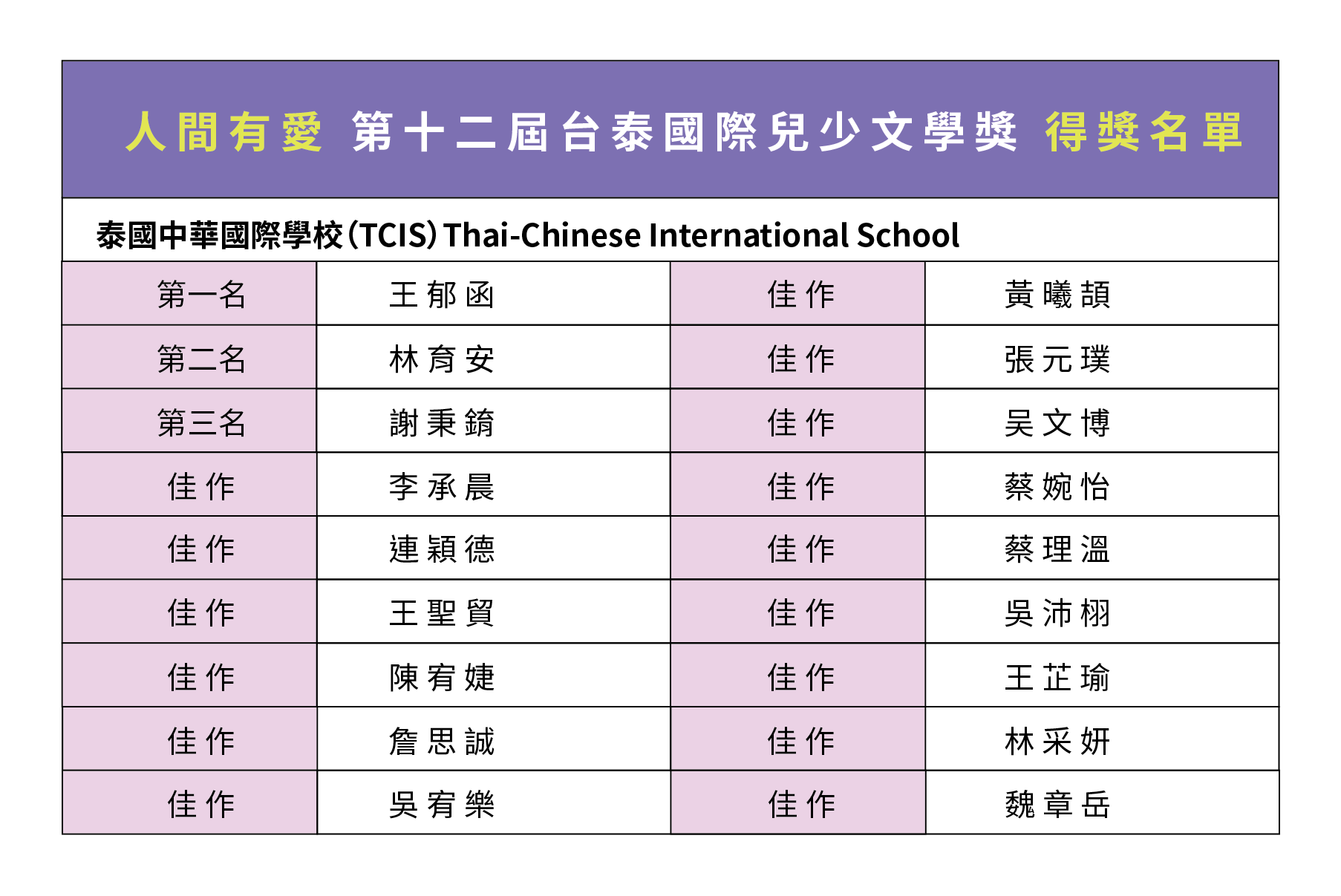 人間有愛 第十二屆台泰國際兒少文學獎 得獎名單

泰國中華國際學校(TCIS) Thai-Chinese International School

| 第一名 | 王郁函 | 佳作 | 黃曦頡 |
|---|---|---|---|
| 第二名 | 林育安 | 佳作 | 張元璞 |
| 第三名 | 謝秉錡 | 佳作 | 吳文博 |
| 佳作 | 李承晨 | 佳作 | 蔡婉怡 |
| 佳作 | 連穎德 | 佳作 | 蔡理溫 |
| 佳作 | 王聖貿 | 佳作 | 吳沛栩 |
| 佳作 | 陳宥婕 | 佳作 | 王芷瑜 |
| 佳作 | 詹思誠 | 佳作 | 林采妍 |
| 佳作 | 吳宥樂 | 佳作 | 魏章岳 |